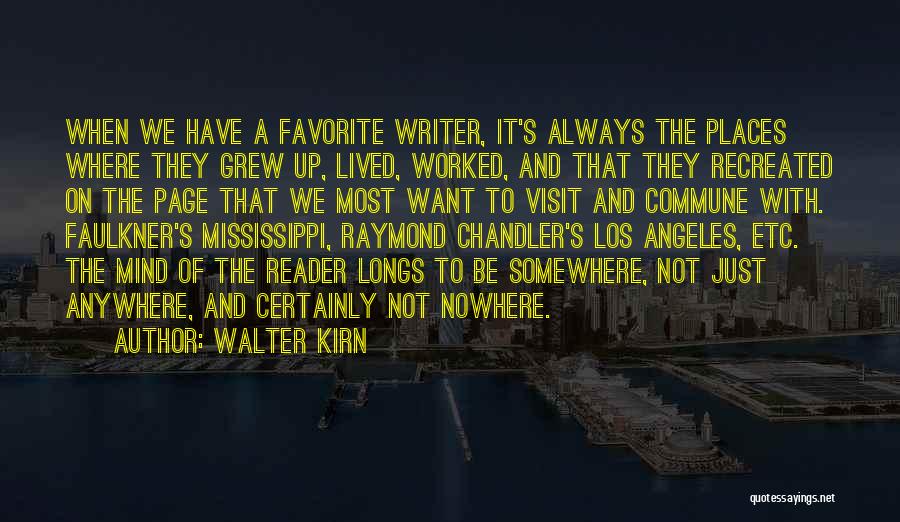 WHEN WE HAVE A FAVORITE WRITER, IT'S ALWAYS THE PLACES WHERE THEY GREW UP, LIVED, WORKED, AND THAT THEY RECREATED ON THE PAGE THAT WE MOST WANT TO VISIT AND COMMUNE WITH. FAULKNER'S MISSISSIPPI, RAYMOND CHANDLER'S LOS ANGELES, ETC. THE MIND OF THE READER LONGS TO BE SOMEWHERE, NOT JUST ANYWHERE, AND CERTAINLY NOT NOWHERE.

AUTHOR: WALTER KIRN

quotessayings.net